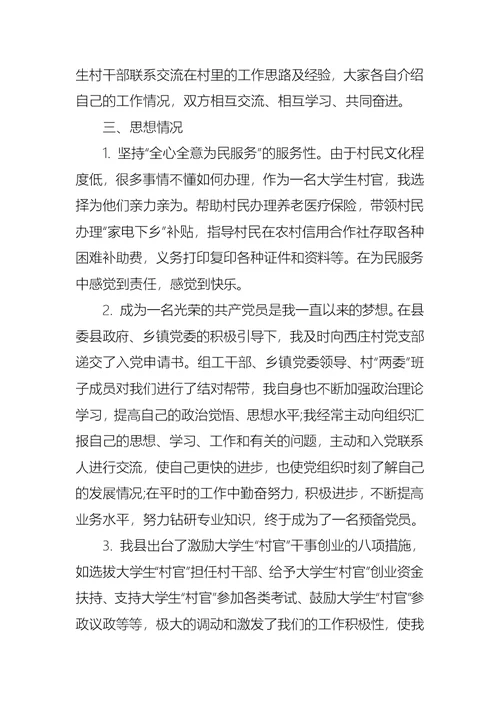 生村干部联系交流在村里的工作思路及经验，大家各自介绍自己的工作情况，双方相互交流、相互学习、共同奋进。

三、思想情况

1. 坚持“全心全意为民服务”的服务性。由于村民文化程度低，很多事情不懂如何办理，作为一名大学生村官，我选择为他们亲力亲为。帮助村民办理养老医疗保险，带领村民办理“家电下乡”补贴，指导村民在农村信用合作社存取各种困难补助费，义务打印复印各种证件和资料等。在为民服务中感觉到责任，感觉到快乐。

2. 成为一名光荣的共产党员是我一直以来的梦想。在县委县政府、乡镇党委的积极引导下，我及时向西庄村党支部递交了入党申请书。组工干部、乡镇党委领导、村“两委”班子成员对我们进行了结对帮带，我自身也不断加强政治理论学习，提高自己的政治觉悟、思想水平;我经常主动向组织汇报自己的思想、学习、工作和有关的问题，主动和入党联系人进行交流，使自己更快的进步，也使党组织时刻了解自己的发展情况;在平时的工作中勤奋努力，积极进步，不断提高业务水平，努力钻研专业知识，终于成为了一名预备党员。

3. 我县出台了激励大学生“村官”干事创业的八项措施，如选拔大学生“村官”担任村干部、给予大学生“村官”创业资金扶持、支持大学生“村官”参加各类考试、鼓励大学生“村官”参政议政等等，极大的调动和激发了我们的工作积极性，使我